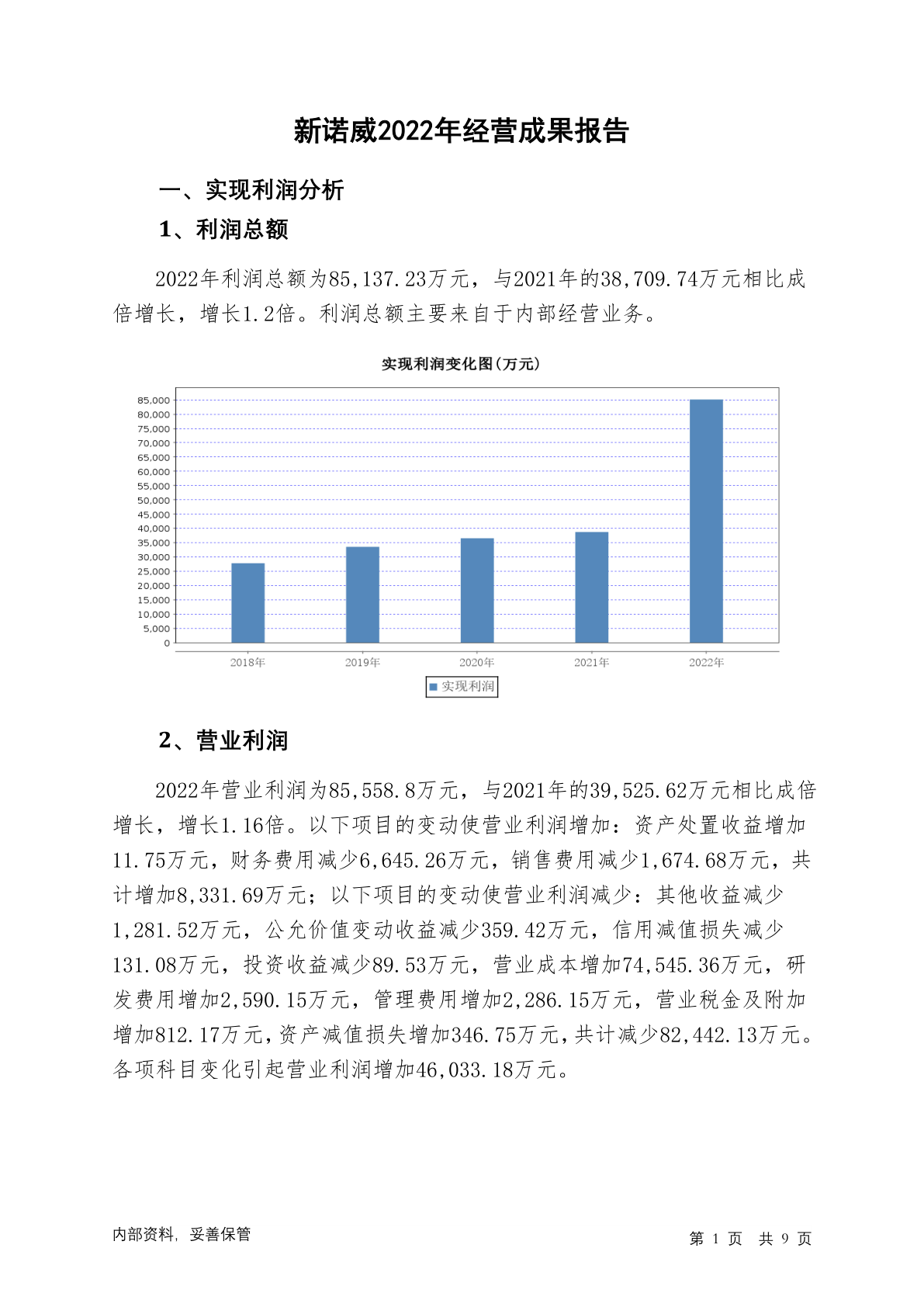 新诺威2022年经营成果报告

一、实现利润分析

1、利润总额

2022年利润总额为85,137.23万元，与2021年的38,709.74万元相比成倍增长，增长1.2倍。利润总额主要来自于内部经营业务。

实现利润变化图(万元)

85,000
80,000
75,000
70,000
65,000
60,000
55,000
50,000
45,000
40,000
35,000
30,000
25,000
20,000
15,000
10,000
5,000
0

2018年 2019年 2020年 2021年 2022年

实现利润

2、营业利润

2022年营业利润为85,558.8万元，与2021年的39,525.62万元相比成倍增长，增长1.16倍。以下项目的变动使营业利润增加：资产处置收益增加11.75万元，财务费用减少6,645.26万元，销售费用减少1,674.68万元，共计增加8,331.69万元；以下项目的变动使营业利润减少：其他收益减少1,281.52万元，公允价值变动收益减少359.42万元，信用减值损失减少131.08万元，投资收益减少89.53万元，营业成本增加74,545.36万元，研发费用增加2,590.15万元，管理费用增加2,286.15万元，营业税金及附加增加812.17万元，资产减值损失增加346.75万元，共计减少82,442.13万元。各项科目变化引起营业利润增加46,033.18万元。

内部资料，妥善保管

第 1 页 共 9 页